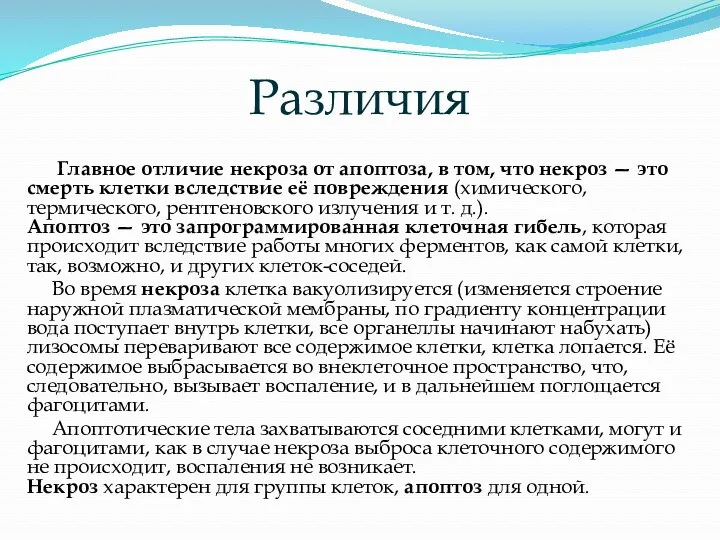 Различия

Главное отличие некроза от апоптоза, в том, что некроз — это смерть клетки вследствие её повреждения (химического, термического, рентгеновского излучения и т. д.).
Апоптоз — это запрограммированная клеточная гибель, которая происходит вследствие работы многих ферментов, как самой клетки, так, возможно, и других клеток-соседей.

Во время некроза клетка вакуолизируется (изменяется строение наружной плазматической мембраны, по градиенту концентрации вода поступает внутрь клетки, все органеллы начинают набухать) лизосомы переваривают все содержимое клетки, клетка лопается. Её содержимое выбрасывается во внеклеточное пространство, что, следовательно, вызывает воспаление, и в дальнейшем поглощается фагоцитами.

Апоптотические тела захватываются соседними клетками, могут и фагоцитами, как в случае некроза выброса клеточного содержимого не происходит, воспаления не возникает.
Некроз характерен для группы клеток, апоптоз для одной.